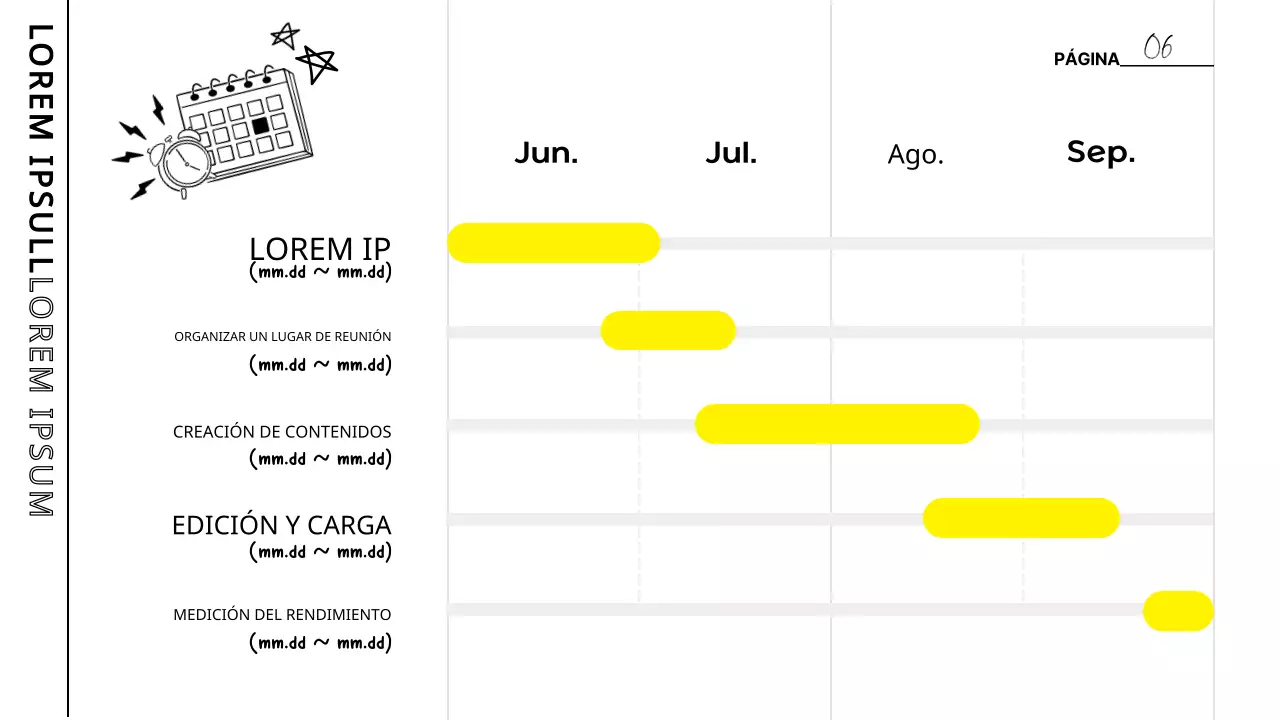 LOREM IPSULLLOREM IPSUM

PÁGINA 06

Jun. Jul. Ago. Sep.

LOREM IP
(mm.dd ~ mm.dd)

ORGANIZAR UN LUGAR DE REUNIÓN
(mm.dd ~ mm.dd)

CREACIÓN DE CONTENIDOS
(mm.dd ~ mm.dd)

EDICIÓN Y CARGA
(mm.dd ~ mm.dd)

MEDICIÓN DEL RENDIMIENTO
(mm.dd ~ mm.dd)